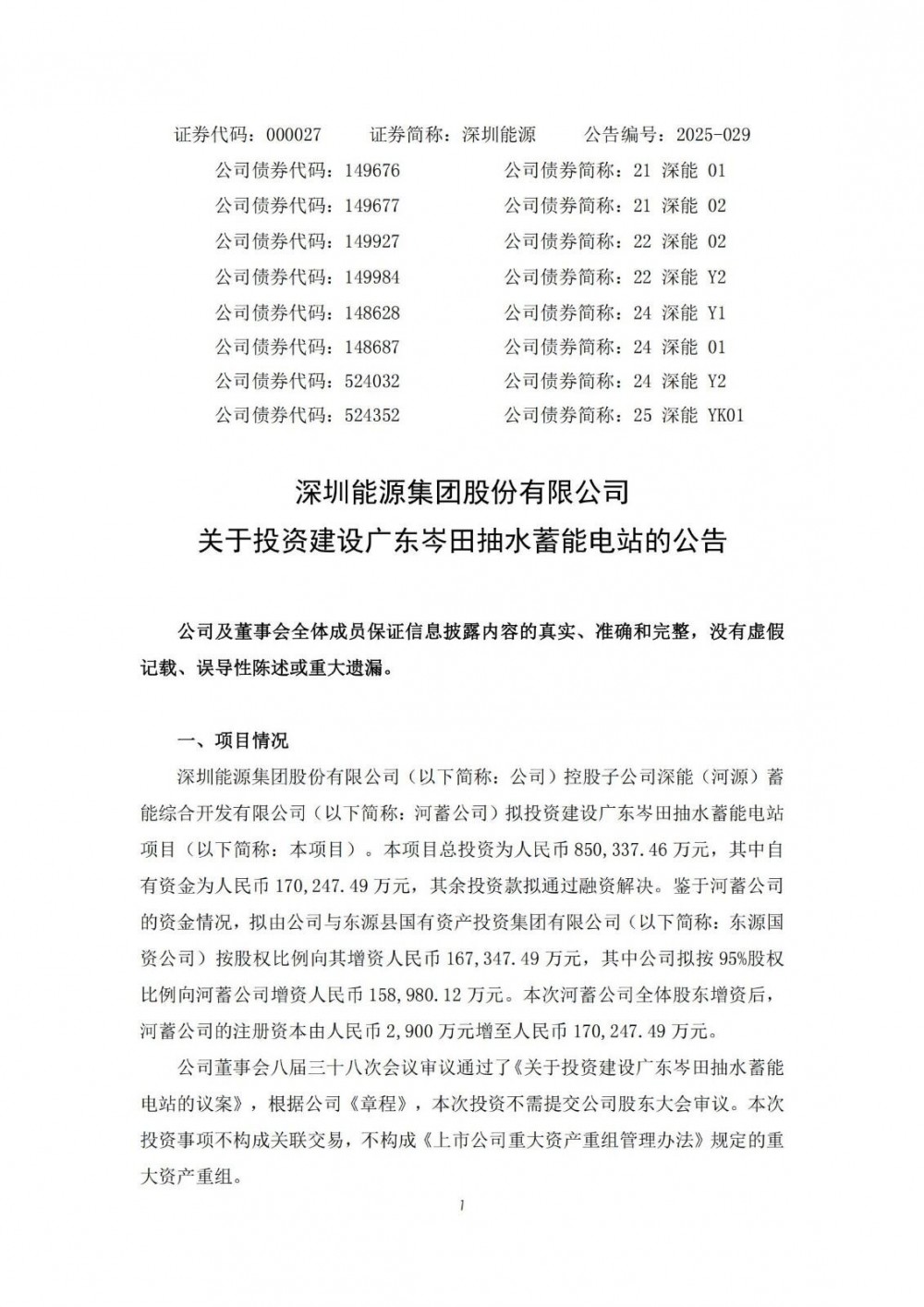 证券代码：000027　　证券简称：深圳能源　　公告编号：2025-029

公司债券代码：149676　　公司债券简称：21 深能 01
公司债券代码：149677　　公司债券简称：21 深能 02
公司债券代码：149927　　公司债券简称：22 深能 02
公司债券代码：149984　　公司债券简称：22 深能 Y2
公司债券代码：148628　　公司债券简称：24 深能 Y1
公司债券代码：148687　　公司债券简称：24 深能 01
公司债券代码：524032　　公司债券简称：24 深能 Y2
公司债券代码：524352　　公司债券简称：25 深能 YK01

深圳能源集团股份有限公司
关于投资建设广东岑田抽水蓄能电站的公告

公司及董事会全体成员保证信息披露内容的真实、准确和完整，没有虚假记载、误导性陈述或重大遗漏。

一、项目情况

深圳能源集团股份有限公司（以下简称：公司）控股子公司深能（河源）蓄能综合开发有限公司（以下简称：河蓄公司）拟投资建设广东岑田抽水蓄能电站项目（以下简称：本项目）。本项目总投资为人民币 850,337.46 万元，其中自有资金为人民币 170,247.49 万元，其余投资款拟通过融资解决。鉴于河蓄公司的资金情况，拟由公司与东源县国有资产投资集团有限公司（以下简称：东源国资公司）按股权比例向其增资人民币 167,347.49 万元，其中公司拟按 95%股权比例向河蓄公司增资人民币 158,980.12 万元。本次河蓄公司全体股东增资后，河蓄公司的注册资本由人民币 2,900 万元增至人民币 170,247.49 万元。

公司董事会八届三十八次会议审议通过了《关于投资建设广东岑田抽水蓄能电站的议案》，根据公司《章程》，本次投资不需提交公司股东大会审议。本次投资事项不构成关联交易，不构成《上市公司重大资产重组管理办法》规定的重大资产重组。

1